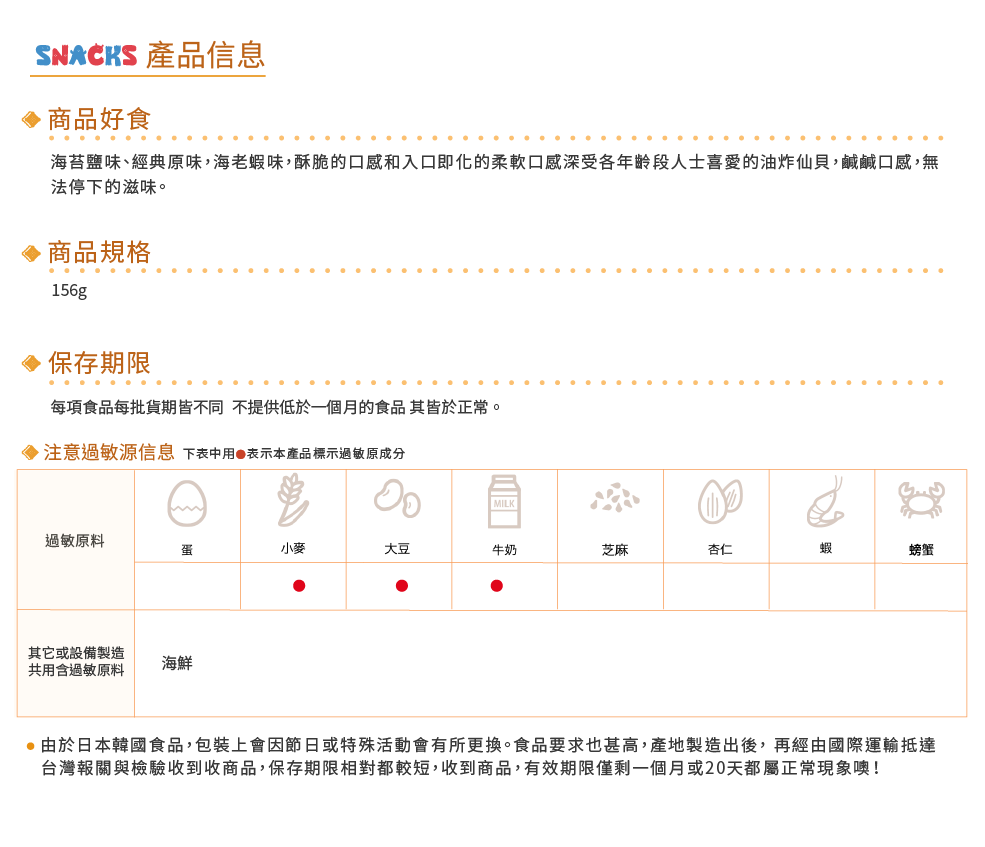 SNACKS 產品信息

商品好食

海苔鹽味、經典原味，海老蝦味，酥脆的口感和入口即化的柔軟口感深受各年齡段人士喜愛的油炸仙貝，鹹鹹口感，無法停下的滋味。

商品規格

156g

保存期限

每項食品每批貨期皆不同 不提供低於一個月的食品 其皆於正常。

注意過敏源信息 下表中用●表示本產品標示過敏原成分

| 過敏原料 | 蛋 | 小麥 | 大豆 | 牛奶 | 芝麻 | 杏仁 | 蝦 | 螃蟹 |
|---|---|---|---|---|---|---|---|---|
| | | ● | ● | ● | | | | |
| 其它或設備製造共用含過敏原料 | 海鮮 | | | | | | | |

MILK

● 由於日本韓國食品，包裝上會因節日或特殊活動會有所更換。食品要求也甚高，產地製造出後，再經由國際運輸抵達台灣報關與檢驗收到收商品，保存期限相對都較短，收到商品，有效期限僅剩一個月或20天都屬正常現象噢！